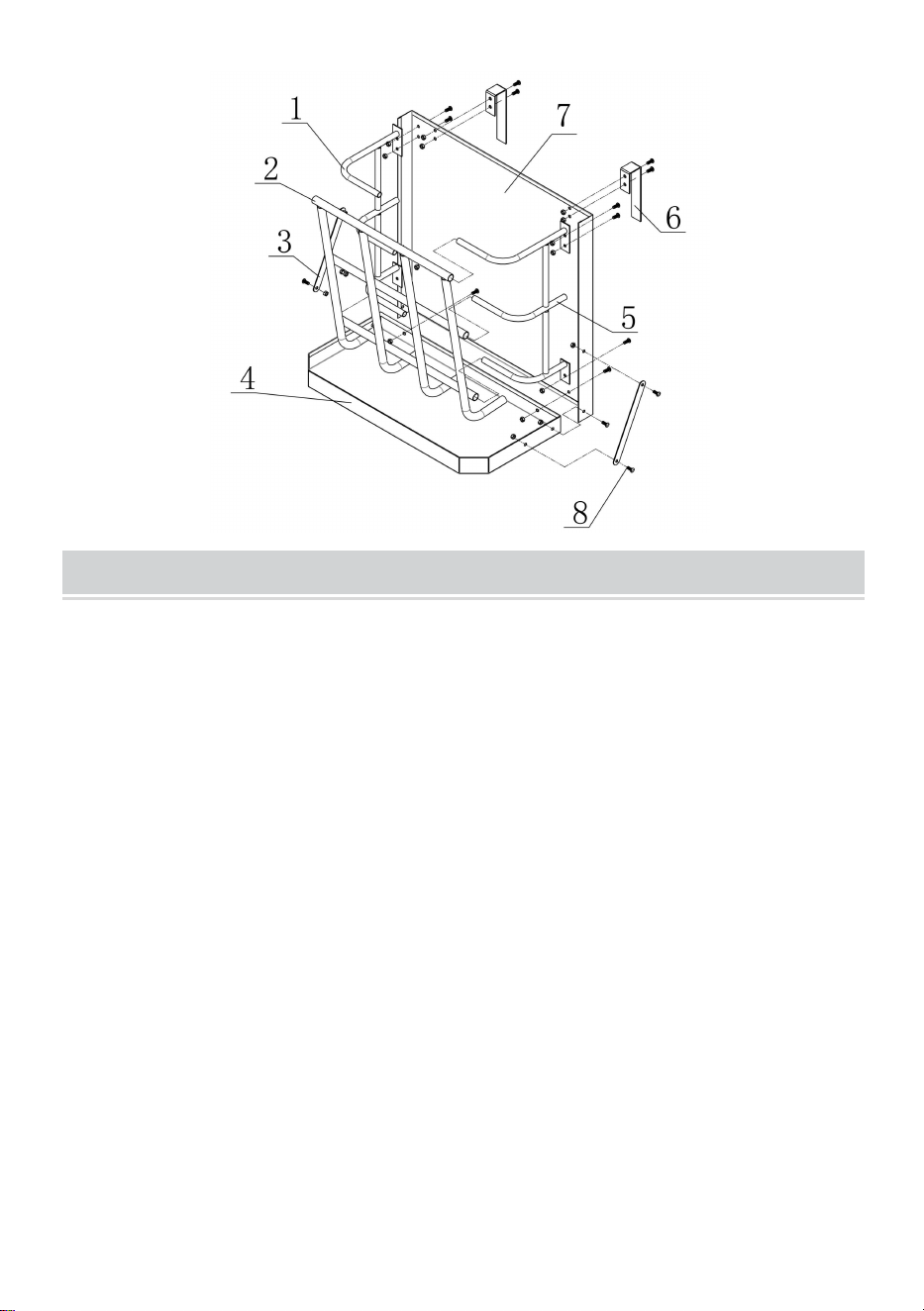 1
7
2
6
3
5
4
8